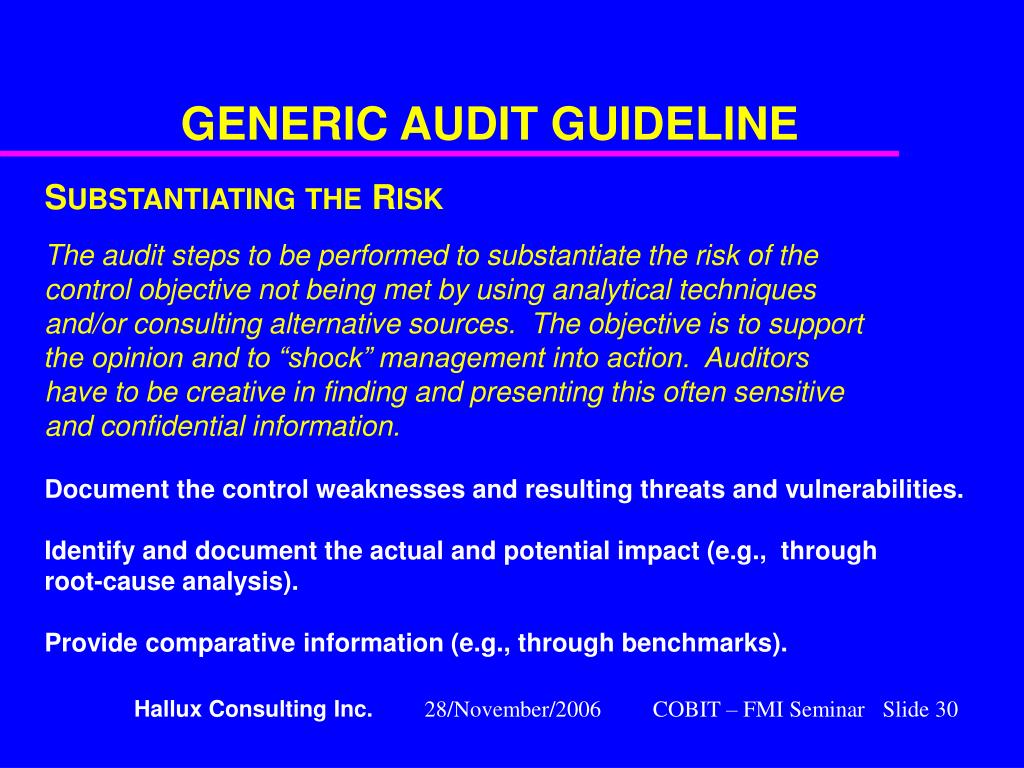 GENERIC AUDIT GUIDELINE

SUBSTANTIATING THE RISK

The audit steps to be performed to substantiate the risk of the control objective not being met by using analytical techniques and/or consulting alternative sources. The objective is to support the opinion and to “shock” management into action. Auditors have to be creative in finding and presenting this often sensitive and confidential information.

Document the control weaknesses and resulting threats and vulnerabilities.

Identify and document the actual and potential impact (e.g., through root-cause analysis).

Provide comparative information (e.g., through benchmarks).

Hallux Consulting Inc. 28/November/2006 COBIT – FMI Seminar Slide 30